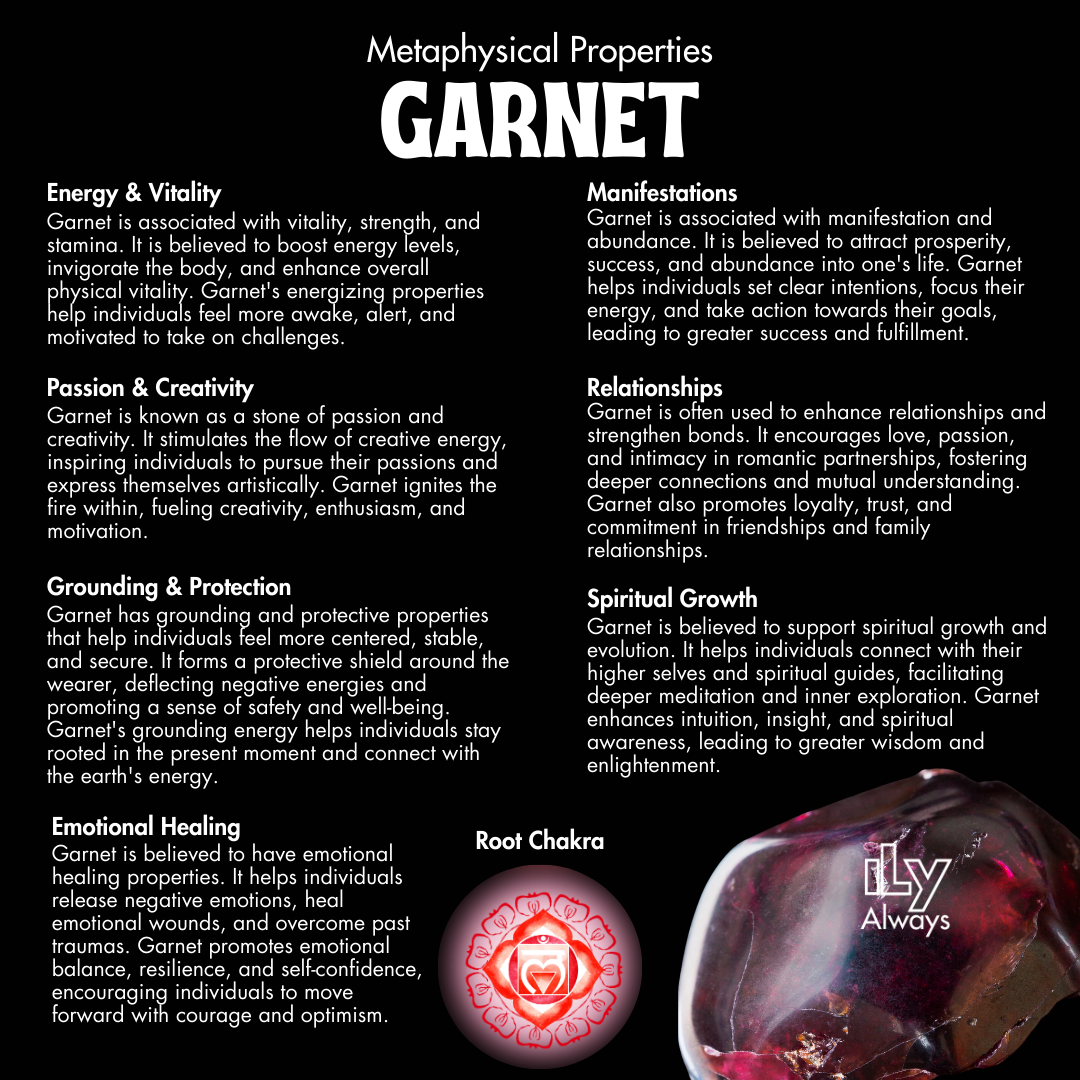 Metaphysical Properties
GARNET

Energy & Vitality
Garnet is associated with vitality, strength, and stamina. It is believed to boost energy levels, invigorate the body, and enhance overall physical vitality. Garnet's energizing properties help individuals feel more awake, alert, and motivated to take on challenges.

Passion & Creativity
Garnet is known as a stone of passion and creativity. It stimulates the flow of creative energy, inspiring individuals to pursue their passions and express themselves artistically. Garnet ignites the fire within, fueling creativity, enthusiasm, and motivation.

Grounding & Protection
Garnet has grounding and protective properties that help individuals feel more centered, stable, and secure. It forms a protective shield around the wearer, deflecting negative energies and promoting a sense of safety and well-being. Garnet's grounding energy helps individuals stay rooted in the present moment and connect with the earth's energy.

Emotional Healing
Garnet is believed to have emotional healing properties. It helps individuals release negative emotions, heal emotional wounds, and overcome past traumas. Garnet promotes emotional balance, resilience, and self-confidence, encouraging individuals to move forward with courage and optimism.

Manifestations
Garnet is associated with manifestation and abundance. It is believed to attract prosperity, success, and abundance into one's life. Garnet helps individuals set clear intentions, focus their energy, and take action towards their goals, leading to greater success and fulfillment.

Relationships
Garnet is often used to enhance relationships and strengthen bonds. It encourages love, passion, and intimacy in romantic partnerships, fostering deeper connections and mutual understanding. Garnet also promotes loyalty, trust, and commitment in friendships and family relationships.

Spiritual Growth
Garnet is believed to support spiritual growth and evolution. It helps individuals connect with their higher selves and spiritual guides, facilitating deeper meditation and inner exploration. Garnet enhances intuition, insight, and spiritual awareness, leading to greater wisdom and enlightenment.

Root Chakra

iLy
Always